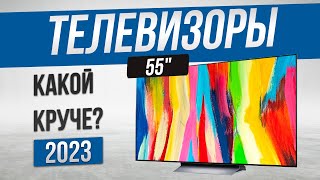 ТЕЛЕВИЗОРЫ

55"

КАКОЙ КРУЧЕ?

2023